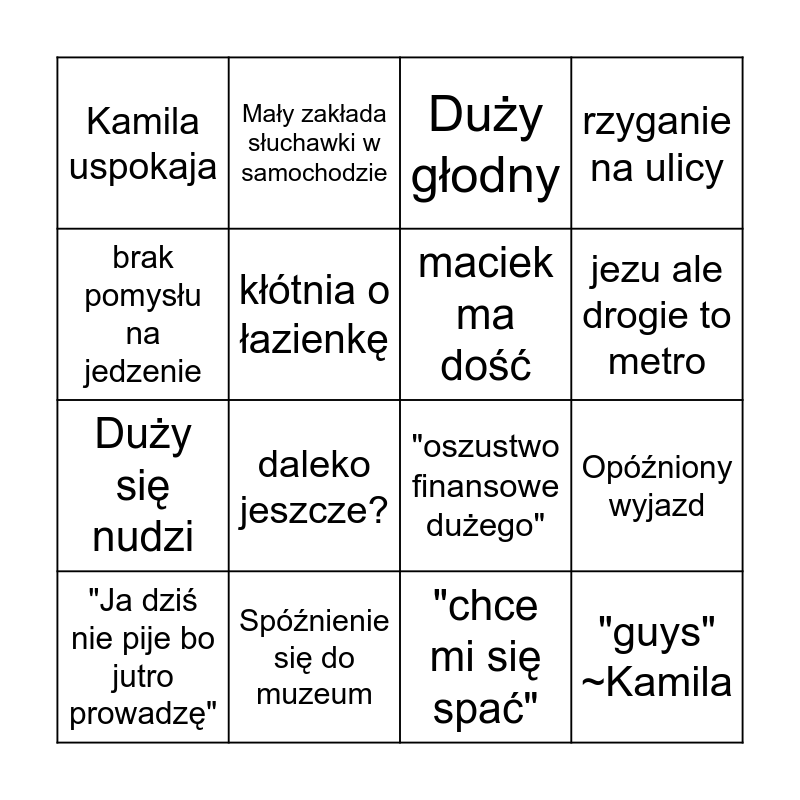 | | | | |
|---|---|---|---|
| Kamila uspokaja | Mały zakłada słuchawki w samochodzie | Duży głodny | rzyganie na ulicy |
| brak pomysłu na jedzenie | kłótnia o łazienkę | maciek ma dość | jezu ale drogie to metro |
| Duży się nudzi | daleko jeszcze? | "oszustwo finansowe dużego" | Opóźniony wyjazd |
| "Ja dziś nie pije bo jutro prowadzę" | Spóźnienie się do muzeum | "chce mi się spać" | "guys" ~Kamila |